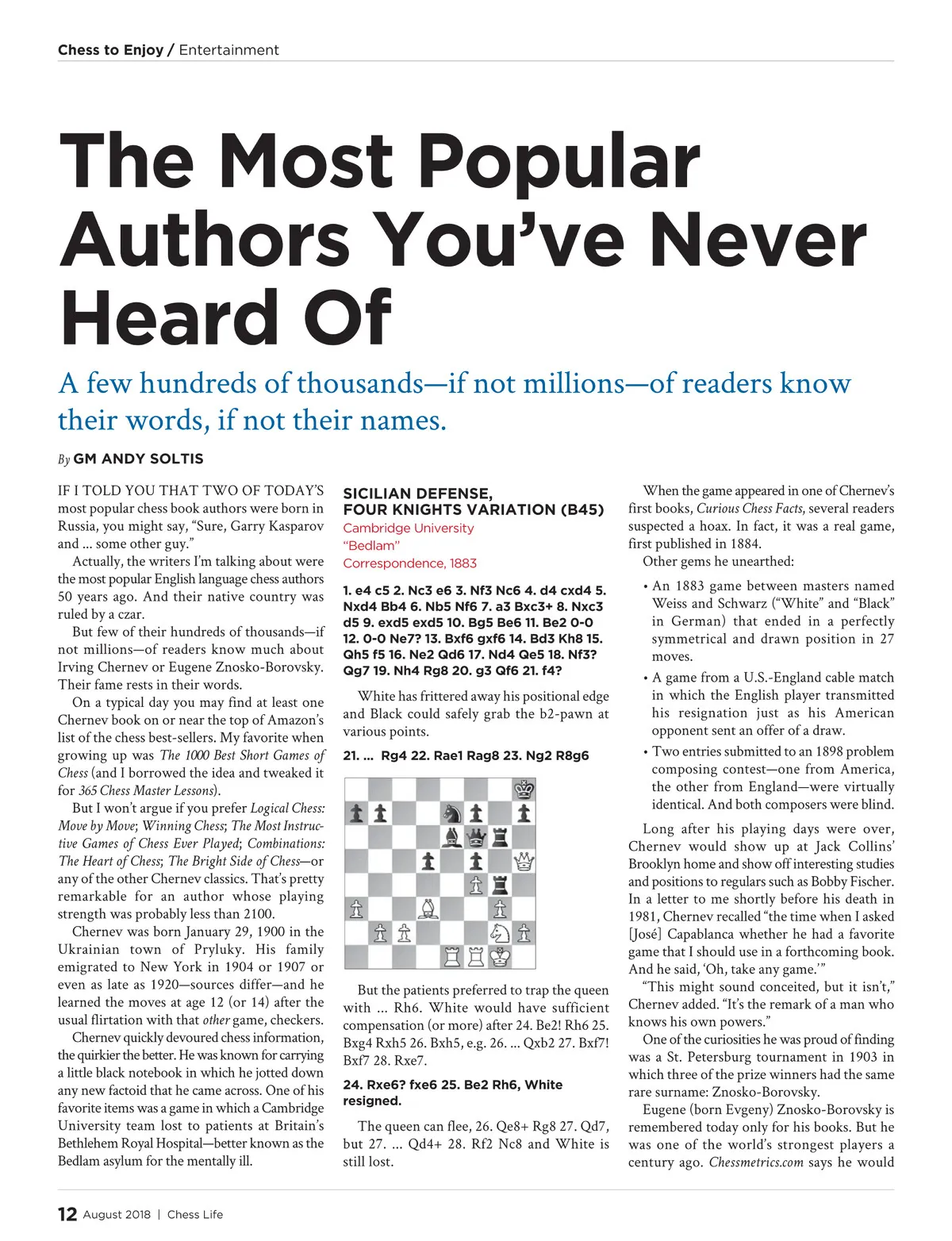 Chess to Enjoy / Entertainment

The Most Popular Authors You've Never Heard Of

A few hundreds of thousands—if not millions—of readers know their words, if not their names.

By GM ANDY SOLTIS

IF I TOLD YOU THAT TWO OF TODAY'S most popular chess book authors were born in Russia, you might say, "Sure, Garry Kasparov and ... some other guy."

Actually, the writers I'm talking about were the most popular English language chess authors 50 years ago. And their native country was ruled by a czar.

But few of their hundreds of thousands—if not millions—of readers know much about Irving Chernev or Eugene Znosko-Borovsky. Their fame rests in their words.

On a typical day you may find at least one Chernev book on or near the top of Amazon's list of the chess best-sellers. My favorite when growing up was The 1000 Best Short Games of Chess (and I borrowed the idea and tweaked it for 365 Chess Master Lessons).

But I won't argue if you prefer Logical Chess: Move by Move; Winning Chess; The Most Instructive Games of Chess Ever Played; Combinations: The Heart of Chess; The Bright Side of Chess—or any of the other Chernev classics. That's pretty remarkable for an author whose playing strength was probably less than 2100.

Chernev was born January 29, 1900 in the Ukrainian town of Pryluky. His family emigrated to New York in 1904 or 1907 or even as late as 1920—sources differ—and he learned the moves at age 12 (or 14) after the usual flirtation with that other game, checkers.

Chernev quickly devoured chess information, the quirkier the better. He was known for carrying a little black notebook in which he jotted down any new factoid that he came across. One of his favorite items was a game in which a Cambridge University team lost to patients at Britain's Bethlehem Royal Hospital—better known as the Bedlam asylum for the mentally ill.

SICILIAN DEFENSE, FOUR KNIGHTS VARIATION (B45)
Cambridge University
"Bedlam"
Correspondence, 1883

1. e4 c5 2. Nc3 e6 3. Nf3 Nc6 4. d4 cxd4 5. Nxd4 Bb4 6. Nb5 Nf6 7. a3 Bxc3+ 8. Nxc3 d5 9. exd5 exd5 10. Bg5 Be6 11. Be2 0-0 12. 0-0 Ne7? 13. Bxf6 gxf6 14. Bd3 Kh8 15. Qh5 f5 16. Ne2 Qd6 17. Nd4 Qe5 18. Nf3? Qg7 19. Nh4 Rg8 20. g3 Qf6 21. f4?

White has frittered away his positional edge and Black could safely grab the b2-pawn at various points.

21. ... Rg4 22. Rae1 Rag8 23. Ng2 R8g6

But the patients preferred to trap the queen with ... Rh6. White would have sufficient compensation (or more) after 24. Be2! Rh6 25. Bxg4 Rxh5 26. Bxh5, e.g. 26. ... Qxb2 27. Bxf7! Bxf7 28. Rxe7.

24. Rxe6? fxe6 25. Be2 Rh6, White resigned.

The queen can flee, 26. Qe8+ Rg8 27. Qd7, but 27. ... Qd4+ 28. Rf2 Nc8 and White is still lost.

When the game appeared in one of Chernev's first books, Curious Chess Facts, several readers suspected a hoax. In fact, it was a real game, first published in 1884.

Other gems he unearthed:

• An 1883 game between masters named Weiss and Schwarz ("White" and "Black" in German) that ended in a perfectly symmetrical and drawn position in 27 moves.
• A game from a U.S.-England cable match in which the English player transmitted his resignation just as his American opponent sent an offer of a draw.
• Two entries submitted to an 1898 problem composing contest—one from America, the other from England—were virtually identical. And both composers were blind.

Long after his playing days were over, Chernev would show up at Jack Collins' Brooklyn home and show off interesting studies and positions to regulars such as Bobby Fischer. In a letter to me shortly before his death in 1981, Chernev recalled "the time when I asked [José] Capablanca whether he had a favorite game that I should use in a forthcoming book. And he said, 'Oh, take any game.'"

"This might sound conceited, but it isn't," Chernev added. "It's the remark of a man who knows his own powers."

One of the curiosities he was proud of finding was a St. Petersburg tournament in 1903 in which three of the prize winners had the same rare surname: Znosko-Borovsky.

Eugene (born Evgeny) Znosko-Borovsky is remembered today only for his books. But he was one of the world's strongest players a century ago. Chessmetrics.com says he would

12 August 2018 | Chess Life